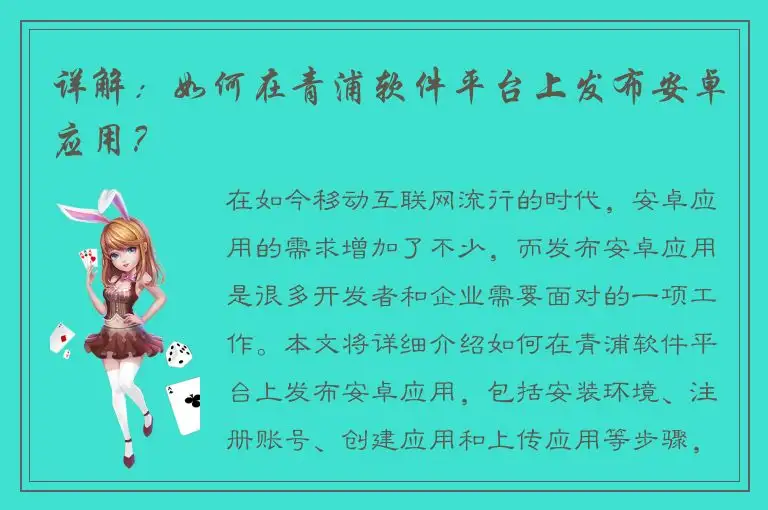 详解：如何在青浦软件平台上发布安卓应用？

在如今移动互联网流行的时代，安卓应用的需求增加了不少，而发布安卓应用是很多开发者和企业需要面对的一项工作。本文将详细介绍如何在青浦软件平台上发布安卓应用，包括安装环境、注册账号、创建应用和上传应用等步骤，